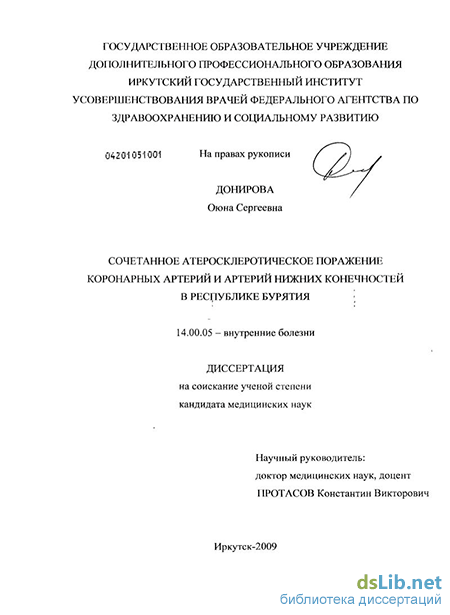 ГОСУДАРСТВЕННОЕ ОБРАЗОВАТЕЛЬНОЕ УЧРЕЖДЕНИЕ ДОПОЛНИТЕЛЬНОГО ПРОФЕССИОНАЛЬНОГО ОБРАЗОВАНИЯ ИРКУТСКИЙ ГОСУДАРСТВЕННЫЙ ИНСТИТУТ УСОВЕРШЕНСТВОВАНИЯ ВРАЧЕЙ ФЕДЕРАЛЬНОГО АГЕНТСТВА ПО ЗДРАВООХРАНЕНИЮ И СОЦИАЛЬНОМУ РАЗВИТИЮ

04201051001

На правах рукописи

ДОНИРОВА
Оюна Сергеевна

СОЧЕТАННОЕ АТЕРОСКЛЕРОТИЧЕСКОЕ ПОРАЖЕНИЕ КОРОНАРНЫХ АРТЕРИЙ И АРТЕРИЙ НИЖНИХ КОНЕЧНОСТЕЙ В РЕСПУБЛИКЕ БУРЯТИЯ

14.00.05 – внутренние болезни

ДИССЕРТАЦИЯ
на соискание ученой степени
кандидата медицинских наук

Научный руководитель:
доктор медицинских наук, доцент
ПРОТАСОВ Константин Викторович

Иркутск-2009

dsLib.net
библиотека диссертаций